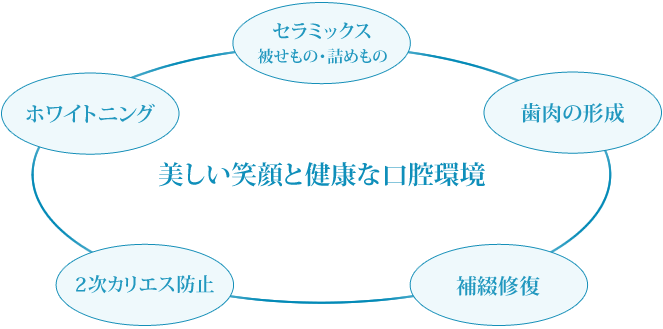 セラミックス
被せもの・詰めもの

ホワイトニング

歯肉の形成

美しい笑顔と健康な口腔環境

2次カリエス防止

補綴修復